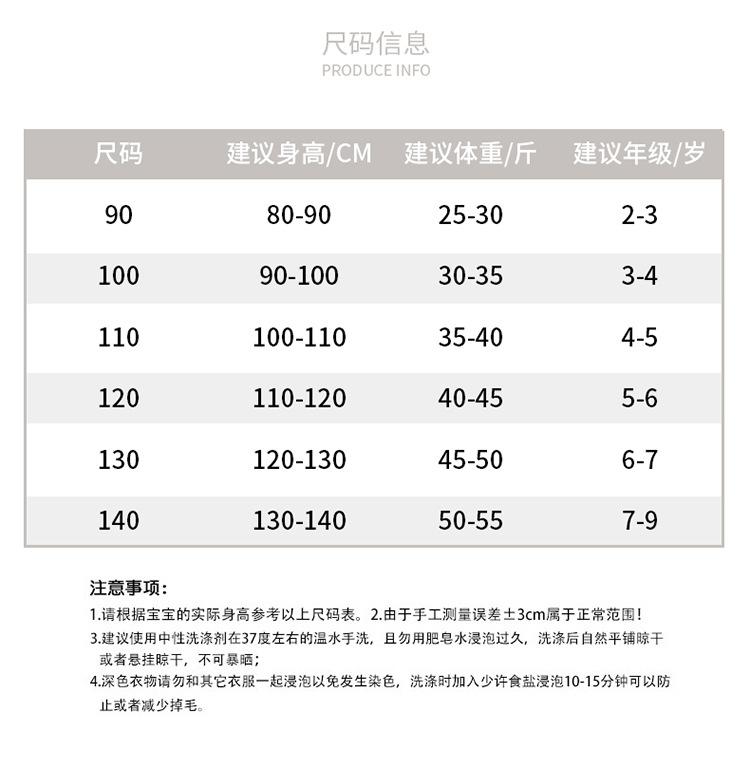 尺码信息
PRODUCE INFO

| 尺码 | 建议身高/CM | 建议体重/斤 | 建议年级/岁 |
|---|---|---|---|
| 90 | 80-90 | 25-30 | 2-3 |
| 100 | 90-100 | 30-35 | 3-4 |
| 110 | 100-110 | 35-40 | 4-5 |
| 120 | 110-120 | 40-45 | 5-6 |
| 130 | 120-130 | 45-50 | 6-7 |
| 140 | 130-140 | 50-55 | 7-9 |

注意事项:
1.请根据宝宝的实际身高参考以上尺码表。2.由于手工测量误差±3cm属于正常范围!
3.建议使用中性洗涤剂在37度左右的温水手洗，且勿用肥皂水浸泡过久，洗涤后自然平铺晾干或者悬挂晾干，不可暴晒;
4.深色衣物请勿和其它衣服一起浸泡以免发生染色，洗涤时加入少许食盐浸泡10-15分钟可以防止或者减少掉毛。